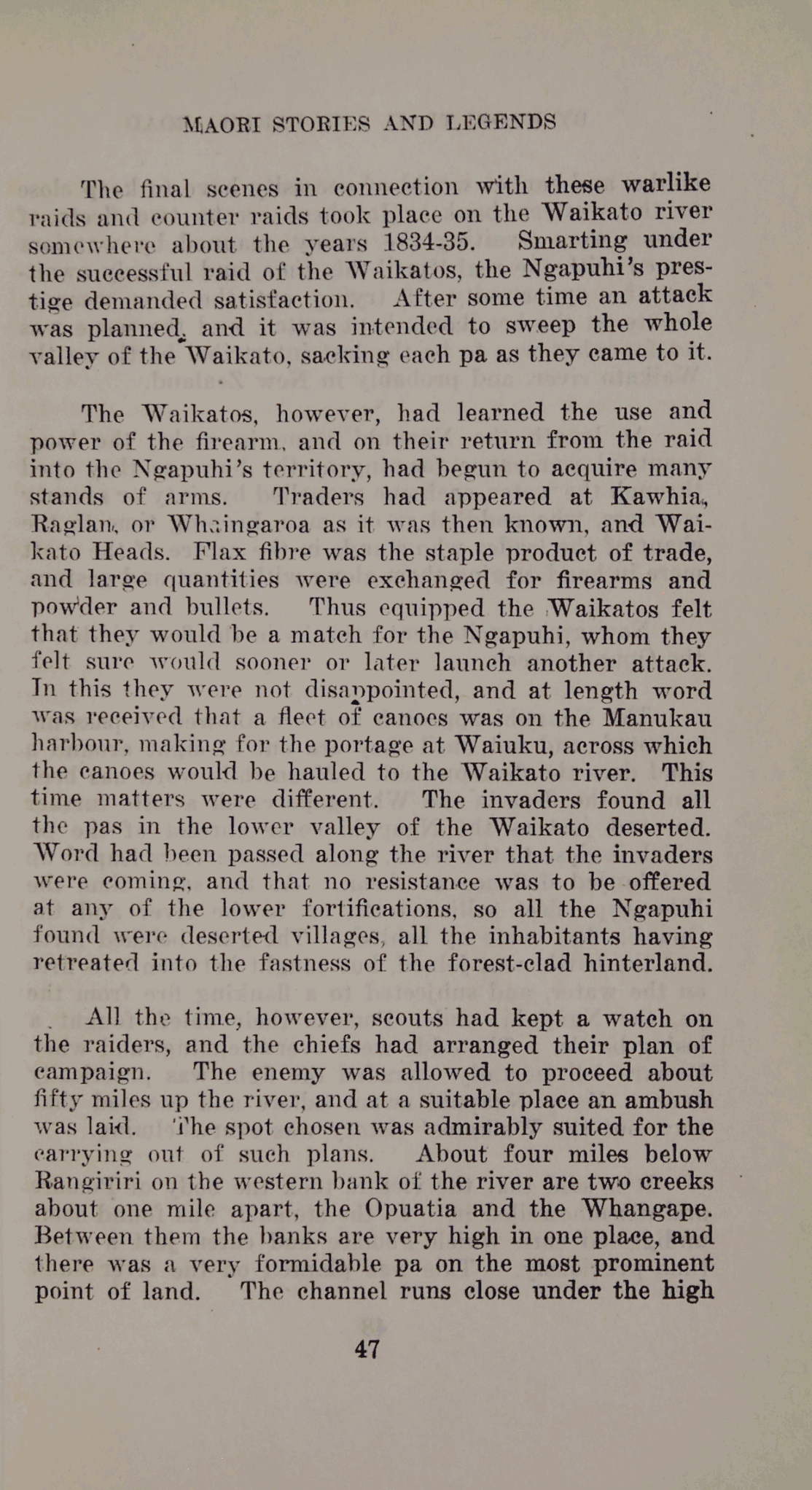 MAORI STORIES AND LEGENDS

The final scenes in connection with these warlike raids and counter raids took place on the Waikato river somewhere about the years 1834-35. Smarting under the successful raid of the Waikatos, the Ngapuhi's prestige demanded satisfaction. After some time an attack was planned, and it was intended to sweep the whole valley of the Waikato, sacking each pa as they came to it.

The Waikatos, however, had learned the use and power of the firearm, and on their return from the raid into the Ngapuhi's territory, had begun to acquire many stands of arms. Traders had appeared at Kawhia, Raglan, or Whaingaroa as it was then known, and Waikato Heads. Flax fibre was the staple product of trade, and large quantities were exchanged for firearms and powder and bullets. Thus equipped the Waikatos felt that they would be a match for the Ngapuhi, whom they felt sure would sooner or later launch another attack. In this they were not disappointed, and at length word was received that a fleet of canoes was on the Manukau harbour, making for the portage at Waiuku, across which the canoes would be hauled to the Waikato river. This time matters were different. The invaders found all the pas in the lower valley of the Waikato deserted. Word had been passed along the river that the invaders were coming, and that no resistance was to be offered at any of the lower fortifications, so all the Ngapuhi found were deserted villages, all the inhabitants having retreated into the fastness of the forest-clad hinterland.

All the time, however, scouts had kept a watch on the raiders, and the chiefs had arranged their plan of campaign. The enemy was allowed to proceed about fifty miles up the river, and at a suitable place an ambush was laid. The spot chosen was admirably suited for the carrying out of such plans. About four miles below Rangiriri on the western bank of the river are two creeks about one mile apart, the Opuatia and the Whangape. Between them the banks are very high in one place, and there was a very formidable pa on the most prominent point of land. The channel runs close under the high

47